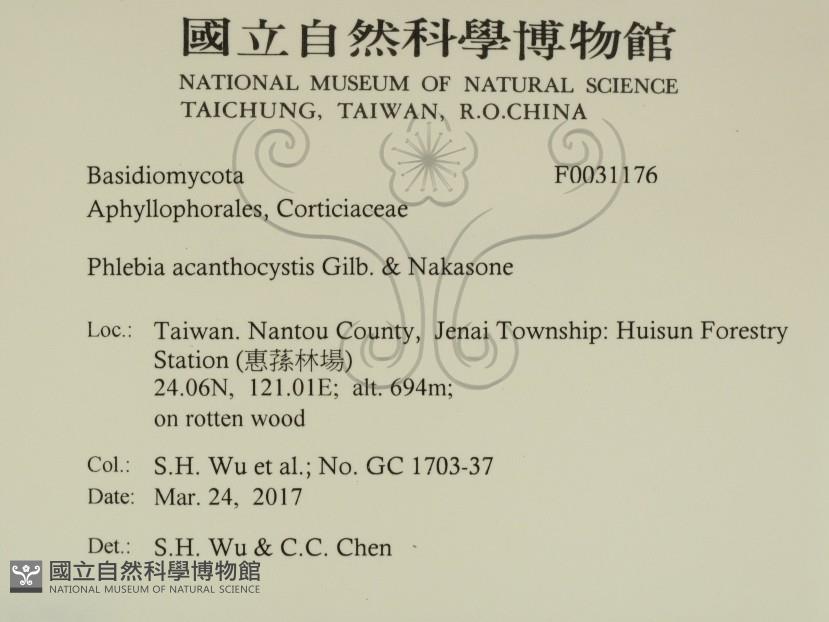 國立自然科學博物館
NATIONAL MUSEUM OF NATURAL SCIENCE
TAICHUNG, TAIWAN, R.O.CHINA

Basidiomycota F0031176
Aphyllophorales, Corticiaceae

Phlebia acanthocystis Gilb. & Nakasone

Loc.: Taiwan. Nantou County, Jenai Township: Huisun Forestry Station (惠蓀林場)
24.06N, 121.01E; alt. 694m;
on rotten wood

Col.: S.H. Wu et al.; No. GC 1703-37
Date: Mar. 24, 2017

Det.: S.H. Wu & C.C. Chen

國立自然科學博物館
NATIONAL MUSEUM OF NATURAL SCIENCE